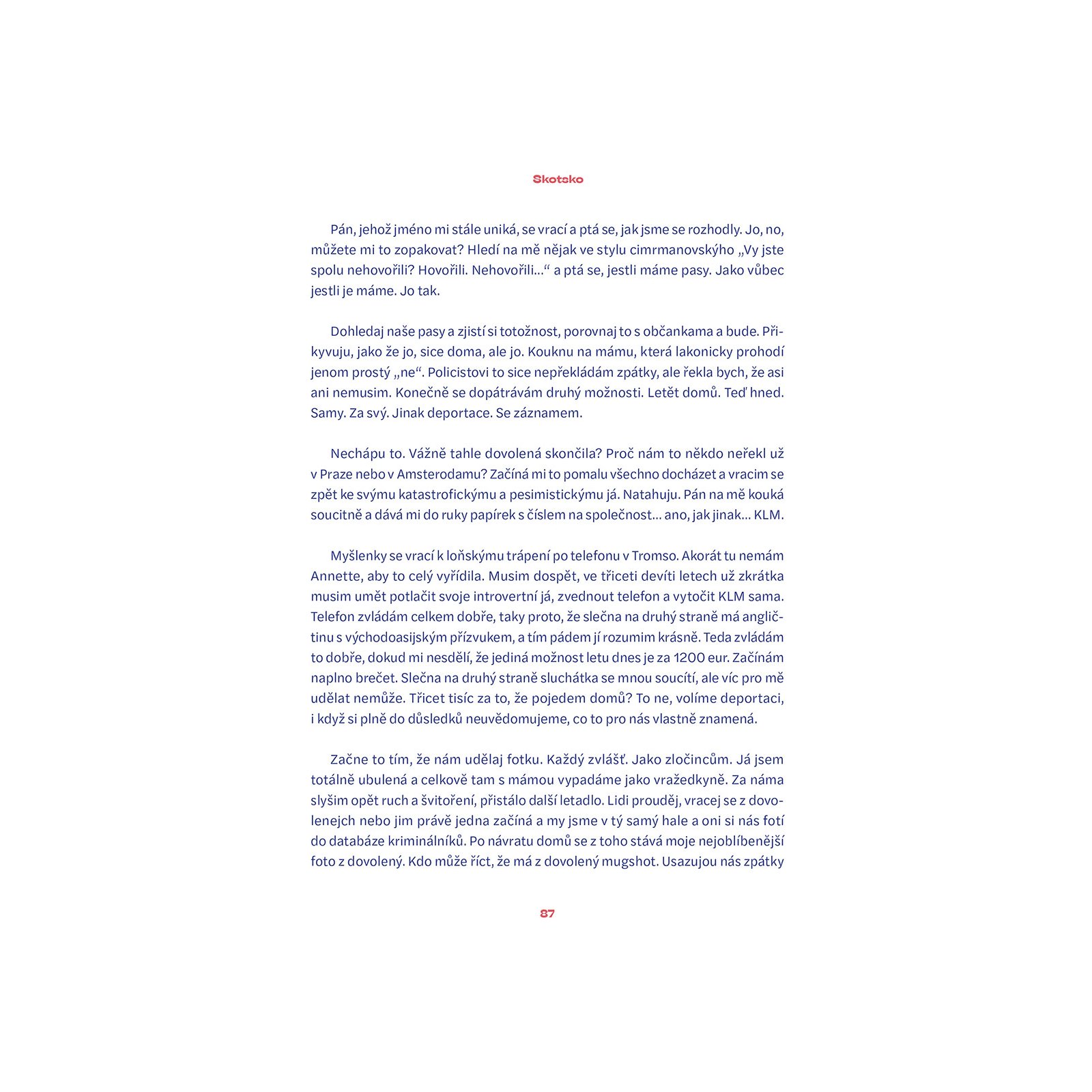 Skotsko

Pán, jehož jméno mi stále uniká, se vrací a ptá se, jak jsme se rozhodly. Jo, no, můžete mi to zopakovat? Hledí na mě nějak ve stylu cimrmanovskýho „Vy jste spolu nehovořili? Hovořili. Nehovořili…“ a ptá se, jestli máme pasy. Jako vůbec jestli je máme. Jo tak.

Dohledaj naše pasy a zjistí si totožnost, porovnaj to s občankama a bude. Přikyvuju, jako že jo, sice doma, ale jo. Kouknu na mámu, která lakonicky prohodí jenom prostý „ne“. Policistovi to sice nepřekládám zpátky, ale řekla bych, že asi ani nemusim. Konečně se dopátrávám druhý možnosti. Letět domů. Teď hned. Samy. Za svý. Jinak deportace. Se záznamem.

Nechápu to. Vážně tahle dovolená skončila? Proč nám to někdo neřekl už v Praze nebo v Amsterodamu? Začíná mi to pomalu všechno docházet a vracim se zpět ke svýmu katastrofickýmu a pesimistickýmu já. Natahuju. Pán na mě kouká soucitně a dává mi do ruky papírek s číslem na společnost… ano, jak jinak… KLM.

Myšlenky se vrací k loňskýmu trápení po telefonu v Tromso. Akorát tu nemám Annette, aby to celý vyřídila. Musim dospět, ve třiceti devíti letech už zkrátka musim umět potlačit svoje introvertní já, zvednout telefon a vytočit KLM sama. Telefon zvládám celkem dobře, taky proto, že slečna na druhý straně má angličtinu s východoasijským přízvukem, a tím pádem jí rozumim krásně. Teda zvládám to dobře, dokud mi nesdělí, že jediná možnost letu dnes je za 1200 eur. Začínám naplno brečet. Slečna na druhý straně sluchátka se mnou soucítí, ale víc pro mě udělat nemůže. Třicet tisíc za to, že pojedem domů? To ne, volíme deportaci, i když si plně do důsledků neuvědomujeme, co to pro nás vlastně znamená.

Začne to tím, že nám udělaj fotku. Každý zvlášť. Jako zločincům. Já jsem totálně ubulená a celkově tam s mámou vypadáme jako vražedkyně. Za náma slyšim opět ruch a švitoření, přistálo další letadlo. Lidi prouděj, vracej se z dovolenejch nebo jim právě jedna začíná a my jsme v tý samý hale a oni si nás fotí do databáze kriminálníků. Po návratu domů se z toho stává moje nejoblíbenější foto z dovolený. Kdo může říct, že má z dovolený mugshot. Usazujou nás zpátky

87